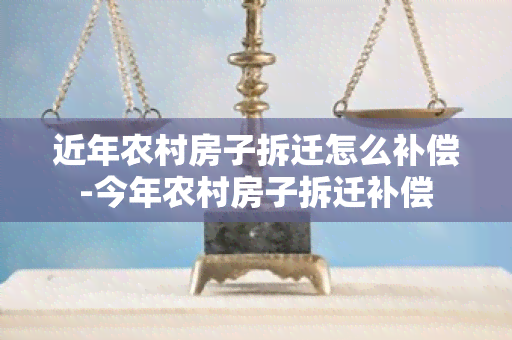 近年农村房子拆迁怎么补偿-今年农村房子拆迁补偿